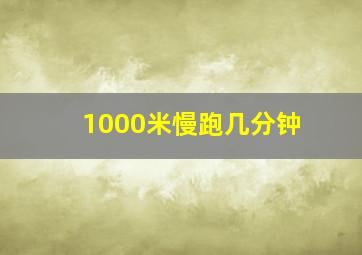 1000米慢跑几分钟